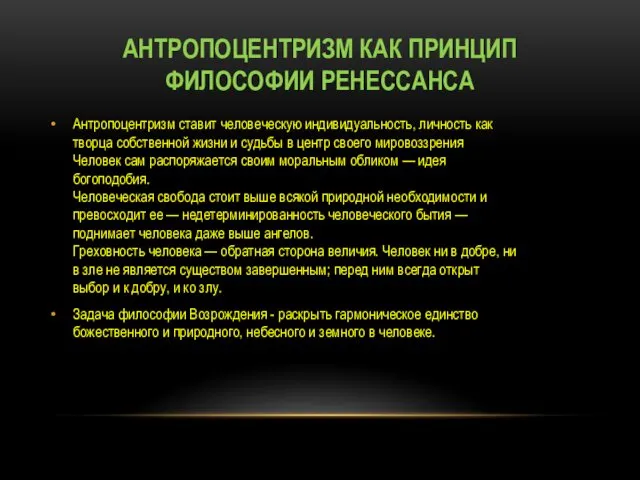 АНТРОПОЦЕНТРИЗМ КАК ПРИНЦИП ФИЛОСОФИИ РЕНЕССАНСА

• Антропоцентризм ставит человеческую индивидуальность, личность как творца собственной жизни и судьбы в центр своего мировоззрения
Человек сам распоряжается своим моральным обликом — идея богоподобия.
Человеческая свобода стоит выше всякой природной необходимости и превосходит ее — недетерминированность человеческого бытия — поднимает человека даже выше ангелов.
Греховность человека — обратная сторона величия. Человек ни в добре, ни в зле не является существом завершенным; перед ним всегда открыт выбор и к добру, и ко злу.

• Задача философии Возрождения - раскрыть гармоническое единство божественного и природного, небесного и земного в человеке.